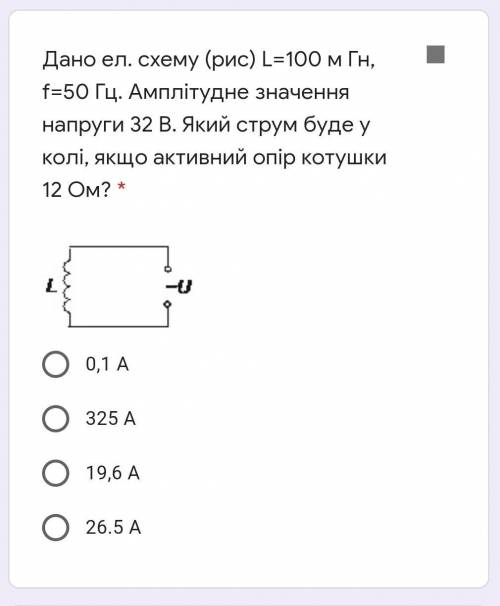 Дано ел. схему (рис) L=100 м Гн, f=50 Гц. Амплітудне значення напруги 32 В. Який струм буде у колі, якщо активний опір котушки 12 Ом? *

L

~U

0,1 А

325 А

19,6 А

26.5 А